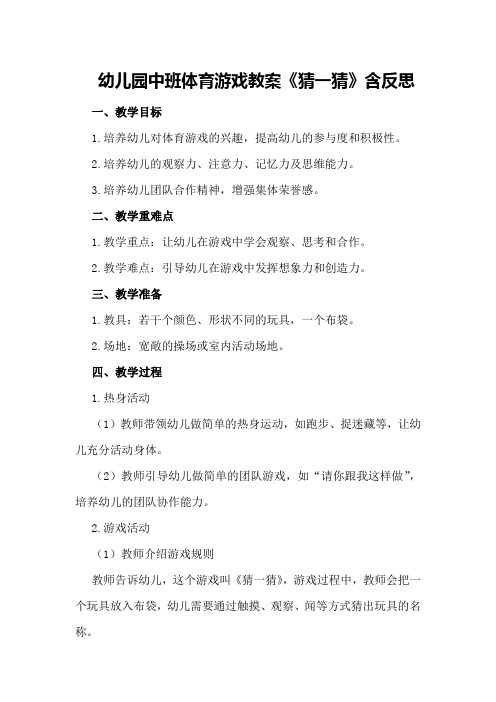 幼儿园中班体育游戏教案《猜一猜》含反思

一、教学目标

1.培养幼儿对体育游戏的兴趣，提高幼儿的参与度和积极性。

2.培养幼儿的观察力、注意力、记忆力及思维能力。

3.培养幼儿团队合作精神，增强集体荣誉感。

二、教学重难点

1.教学重点：让幼儿在游戏中学会观察、思考和合作。

2.教学难点：引导幼儿在游戏中发挥想象力和创造力。

三、教学准备

1.教具：若干个颜色、形状不同的玩具，一个布袋。

2.场地：宽敞的操场或室内活动场地。

四、教学过程

1.热身活动

（1）教师带领幼儿做简单的热身运动，如跑步、捉迷藏等，让幼儿充分活动身体。

（2）教师引导幼儿做简单的团队游戏，如“请你跟我这样做”，培养幼儿的团队协作能力。

2.游戏活动

（1）教师介绍游戏规则

教师告诉幼儿，这个游戏叫《猜一猜》，游戏过程中，教师会把一个玩具放入布袋，幼儿需要通过触摸、观察、闻等方式猜出玩具的名称。